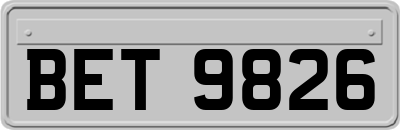 BET 9826